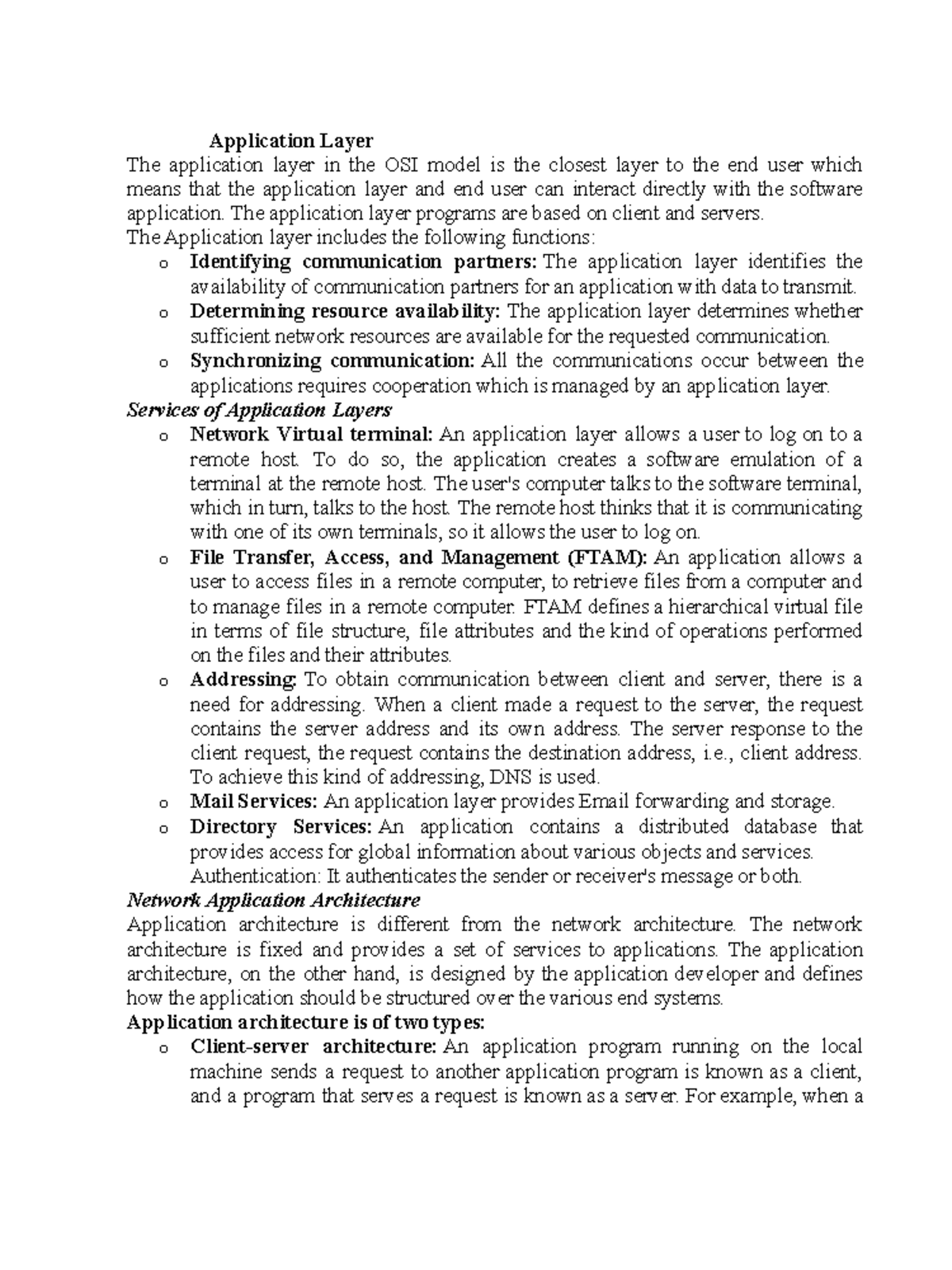 Application Layer

The application layer in the OSI model is the closest layer to the end user which means that the application layer and end user can interact directly with the software application. The application layer programs are based on client and servers.

The Application layer includes the following functions:

o Identifying communication partners: The application layer identifies the availability of communication partners for an application with data to transmit.
o Determining resource availability: The application layer determines whether sufficient network resources are available for the requested communication.
o Synchronizing communication: All the communications occur between the applications requires cooperation which is managed by an application layer.

Services of Application Layers

o Network Virtual terminal: An application layer allows a user to log on to a remote host. To do so, the application creates a software emulation of a terminal at the remote host. The user's computer talks to the software terminal, which in turn, talks to the host. The remote host thinks that it is communicating with one of its own terminals, so it allows the user to log on.
o File Transfer, Access, and Management (FTAM): An application allows a user to access files in a remote computer, to retrieve files from a computer and to manage files in a remote computer. FTAM defines a hierarchical virtual file in terms of file structure, file attributes and the kind of operations performed on the files and their attributes.
o Addressing: To obtain communication between client and server, there is a need for addressing. When a client made a request to the server, the request contains the server address and its own address. The server response to the client request, the request contains the destination address, i.e., client address. To achieve this kind of addressing, DNS is used.
o Mail Services: An application layer provides Email forwarding and storage.
o Directory Services: An application contains a distributed database that provides access for global information about various objects and services.

Authentication: It authenticates the sender or receiver's message or both.

Network Application Architecture

Application architecture is different from the network architecture. The network architecture is fixed and provides a set of services to applications. The application architecture, on the other hand, is designed by the application developer and defines how the application should be structured over the various end systems.

Application architecture is of two types:

o Client-server architecture: An application program running on the local machine sends a request to another application program is known as a client, and a program that serves a request is known as a server. For example, when a